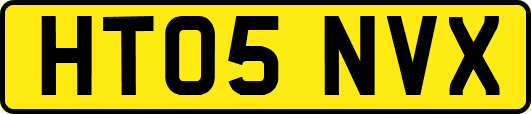 HT05 NVX